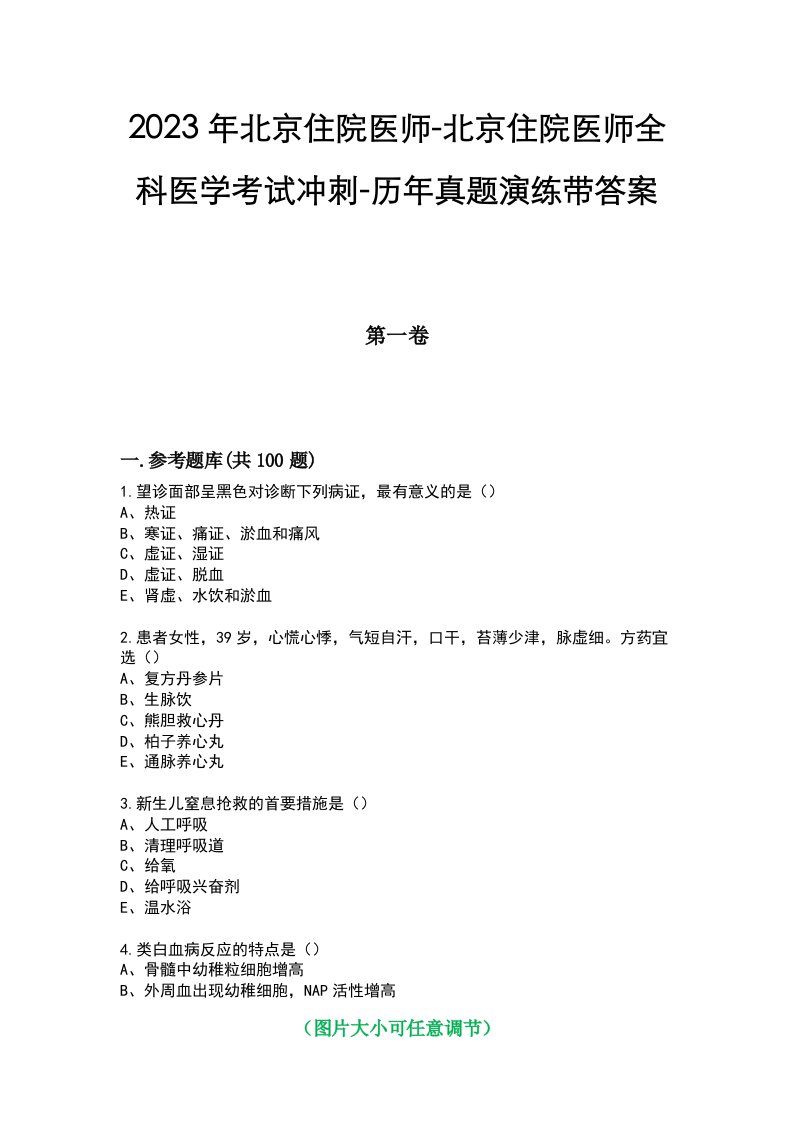 2023年北京住院医师-北京住院医师全科医学考试冲刺-历年真题演练带答案

第一卷

一.参考题库(共100题)

1.望诊面部呈黑色对诊断下列病证，最有意义的是（）
A、热证
B、寒证、痛证、淤血和痛风
C、虚证、湿证
D、虚证、脱血
E、肾虚、水饮和淤血

2.患者女性，39岁，心慌心悸，气短自汗，口干，苔薄少津，脉虚细。方药宜选（）
A、复方丹参片
B、生脉饮
C、熊胆救心丹
D、柏子养心丸
E、通脉养心丸

3.新生儿窒息抢救的首要措施是（）
A、人工呼吸
B、清理呼吸道
C、给氧
D、给呼吸兴奋剂
E、温水浴

4.类白血病反应的特点是（）
A、骨髓中幼稚粒细胞增高
B、外周血出现幼稚细胞，NAP活性增高

（图片大小可任意调节）